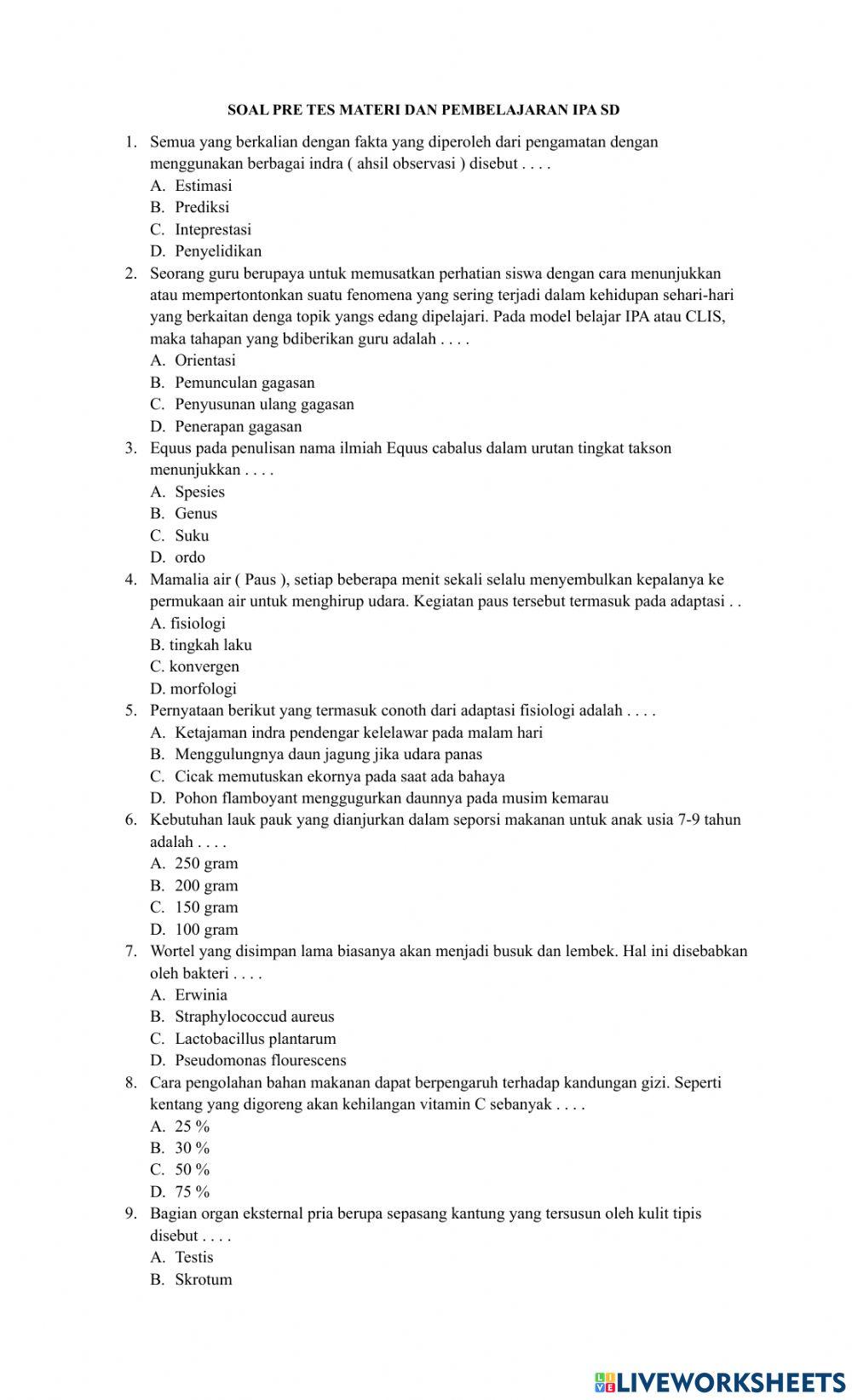 SOAL PRE TES MATERI DAN PEMBELAJARAN IPA SD

1. Semua yang berkalian dengan fakta yang diperoleh dari pengamatan dengan menggunakan berbagai indra ( ahsil observasi ) disebut . . . .
A. Estimasi
B. Prediksi
C. Inteprestasi
D. Penyelidikan

2. Seorang guru berupaya untuk memusatkan perhatian siswa dengan cara menunjukkan atau mempertontonkan suatu fenomena yang sering terjadi dalam kehidupan sehari-hari yang berkaitan denga topik yangs edang dipelajari. Pada model belajar IPA atau CLIS, maka tahapan yang bdiberikan guru adalah . . . .
A. Orientasi
B. Pemunculan gagasan
C. Penyusunan ulang gagasan
D. Penerapan gagasan

3. Equus pada penulisan nama ilmiah Equus cabalus dalam urutan tingkat takson menunjukkan . . . .
A. Spesies
B. Genus
C. Suku
D. ordo

4. Mamalia air ( Paus ), setiap beberapa menit sekali selalu menyembulkan kepalanya ke permukaan air untuk menghirup udara. Kegiatan paus tersebut termasuk pada adaptasi . .
A. fisiologi
B. tingkah laku
C. konvergen
D. morfologi

5. Pernyataan berikut yang termasuk conoth dari adaptasi fisiologi adalah . . . .
A. Ketajaman indra pendengar kelelawar pada malam hari
B. Menggulungnya daun jagung jika udara panas
C. Cicak memutuskan ekornya pada saat ada bahaya
D. Pohon flamboyant menggugurkan daunnya pada musim kemarau

6. Kebutuhan lauk pauk yang dianjurkan dalam seporsi makanan untuk anak usia 7-9 tahun adalah . . . .
A. 250 gram
B. 200 gram
C. 150 gram
D. 100 gram

7. Wortel yang disimpan lama biasanya akan menjadi busuk dan lembek. Hal ini disebabkan oleh bakteri . . . .
A. Erwinia
B. Straphylococcud aureus
C. Lactobacillus plantarum
D. Pseudomonas flourescens

8. Cara pengolahan bahan makanan dapat berpengaruh terhadap kandungan gizi. Seperti kentang yang digoreng akan kehilangan vitamin C sebanyak . . . .
A. 25 %
B. 30 %
C. 50 %
D. 75 %

9. Bagian organ eksternal pria berupa sepasang kantung yang tersusun oleh kulit tipis disebut . . . .
A. Testis
B. Skrotum

LIVEWORKSHEETS